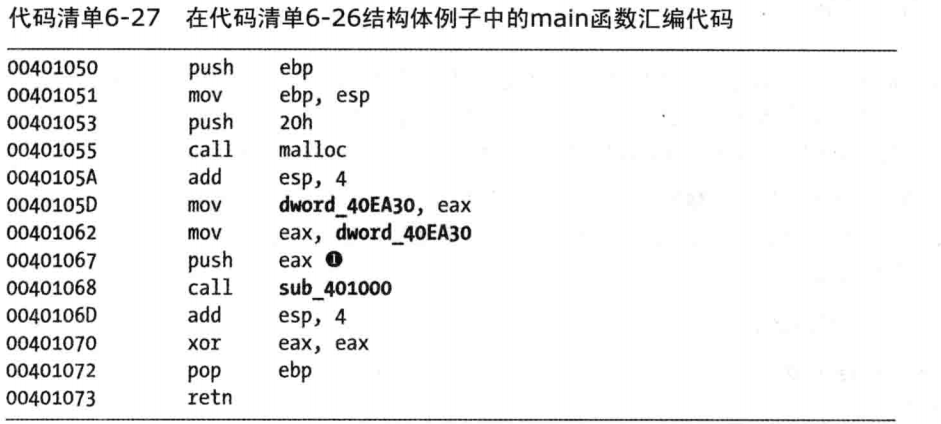 代码清单6-27 在代码清单6-26结构体例子中的main函数汇编代码

00401050 push ebp
00401051 mov ebp, esp
00401053 push 20h
00401055 call malloc
0040105A add esp, 4
0040105D mov dword_40EA30, eax
00401062 mov eax, dword_40EA30
00401067 push eax ❶
00401068 call sub_401000
0040106D add esp, 4
00401070 xor eax, eax
00401072 pop ebp
00401073 retn